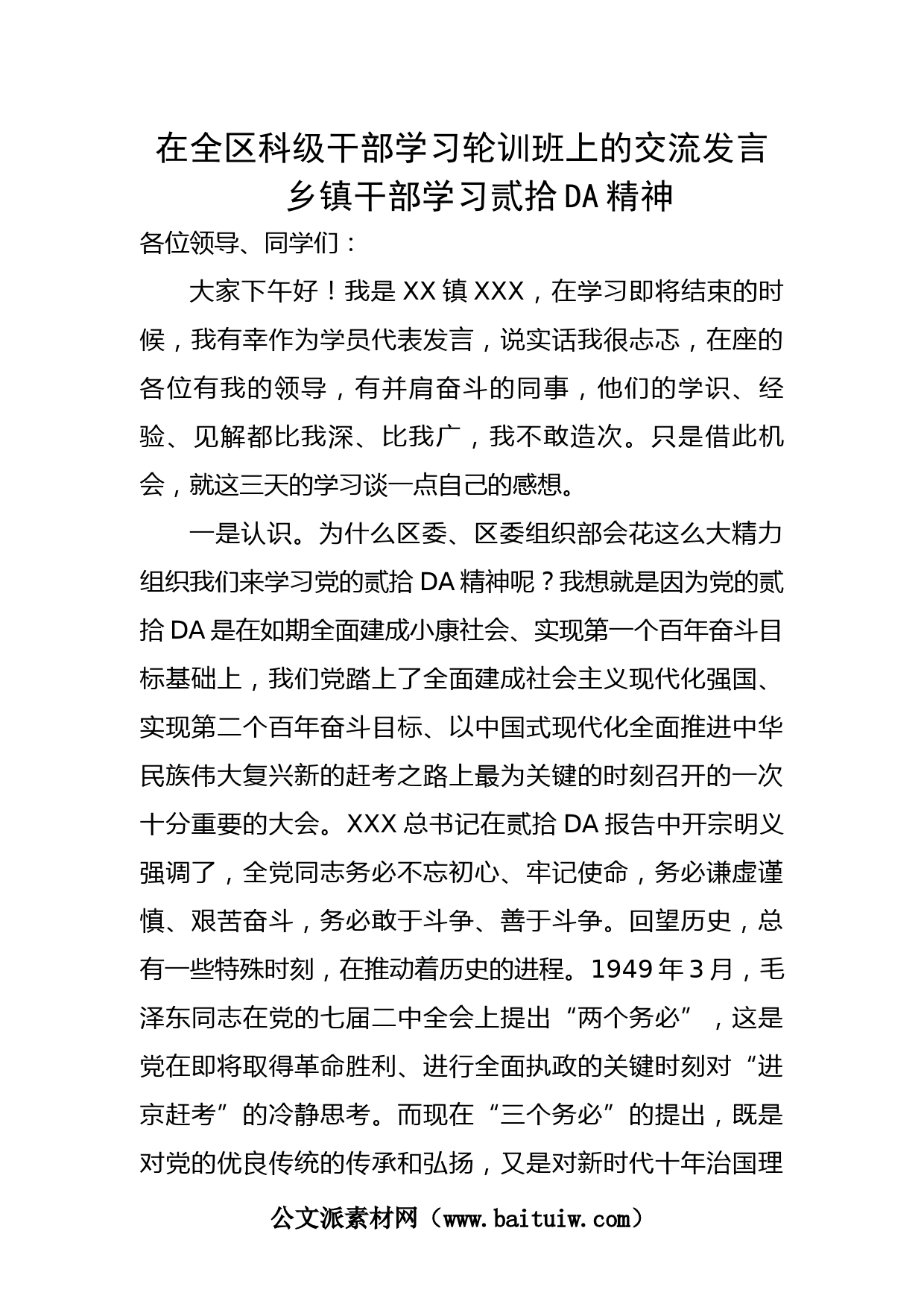 在全区科级干部学习轮训班上的交流发言
乡镇干部学习贰拾DA精神

各位领导、同学们：

大家下午好！我是XX镇XXX，在学习即将结束的时候，我有幸作为学员代表发言，说实话我很忐忑，在座的各位有我的领导，有并肩奋斗的同事，他们的学识、经验、见解都比我深、比我广，我不敢造次。只是借此机会，就这三天的学习谈一点自己的感想。

一是认识。为什么区委、区委组织部会花这么大精力组织我们来学习党的贰拾DA精神呢？我想就是因为党的贰拾DA是在如期全面建成小康社会、实现第一个百年奋斗目标基础上，我们党踏上了全面建成社会主义现代化强国、实现第二个百年奋斗目标、以中国式现代化全面推进中华民族伟大复兴新的赶考之路上最为关键的时刻召开的一次十分重要的大会。XXX总书记在贰拾DA报告中开宗明义强调了，全党同志务必不忘初心、牢记使命，务必谦虚谨慎、艰苦奋斗，务必敢于斗争、善于斗争。回望历史，总有一些特殊时刻，在推动着历史的进程。1949年3月，毛泽东同志在党的七届二中全会上提出“两个务必”，这是党在即将取得革命胜利、进行全面执政的关键时刻对“进京赶考”的冷静思考。而现在“三个务必”的提出，既是对党的优良传统的传承和弘扬，又是对新时代十年治国理

公文派素材网（www.baituiw.com）